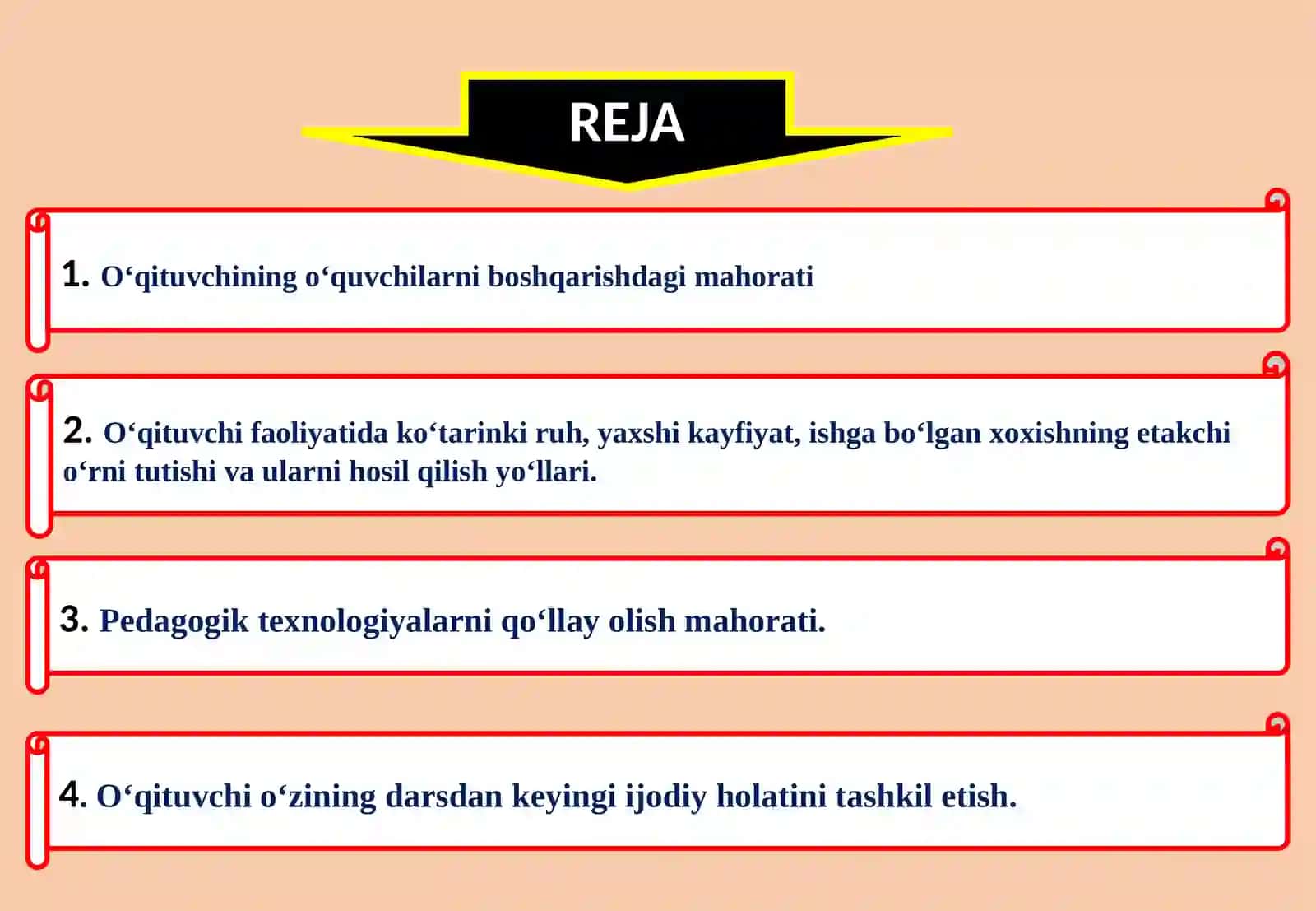 REJA

1. O‘qituvchining o‘quvchilarni boshqarishdagi mahorati

2. O‘qituvchi faoliyatida ko‘tarinki ruh, yaxshi kayfiyat, ishga bo‘lgan xoxishning etakchi o‘rni tutishi va ularni hosil qilish yo‘llari.

3. Pedagogik texnologiyalarni qo‘llay olish mahorati.

4. O‘qituvchi o‘zining darsdan keyingi ijodiy holatini tashkil etish.